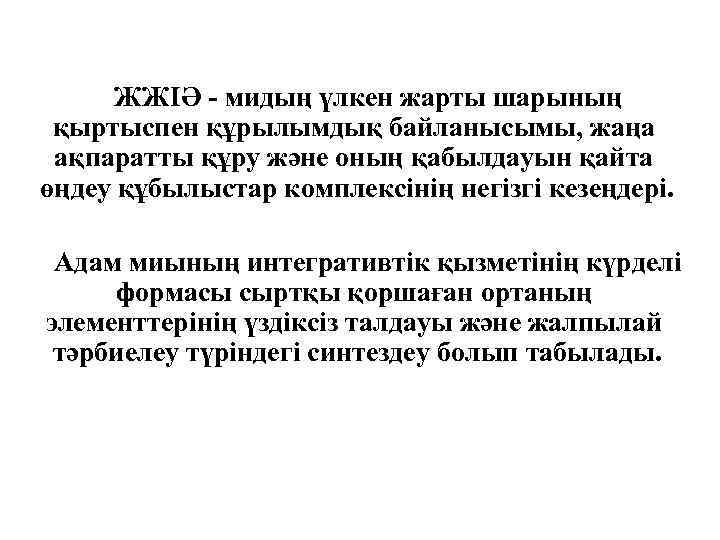 ЖЖІӘ - мидың үлкен жарты шарының қыртыспен құрылымдық байланысымы, жаңа ақпаратты құру және оның қабылдауын қайта өңдеу құбылыстар комплексінің негізгі кезеңдері.

Адам миының интегративтік қызметінің күрделі формасы сыртқы қоршаған ортаның элементтерінің үздіксіз талдауы және жалпылай тәрбиелеу түріндегі синтездеу болып табылады.